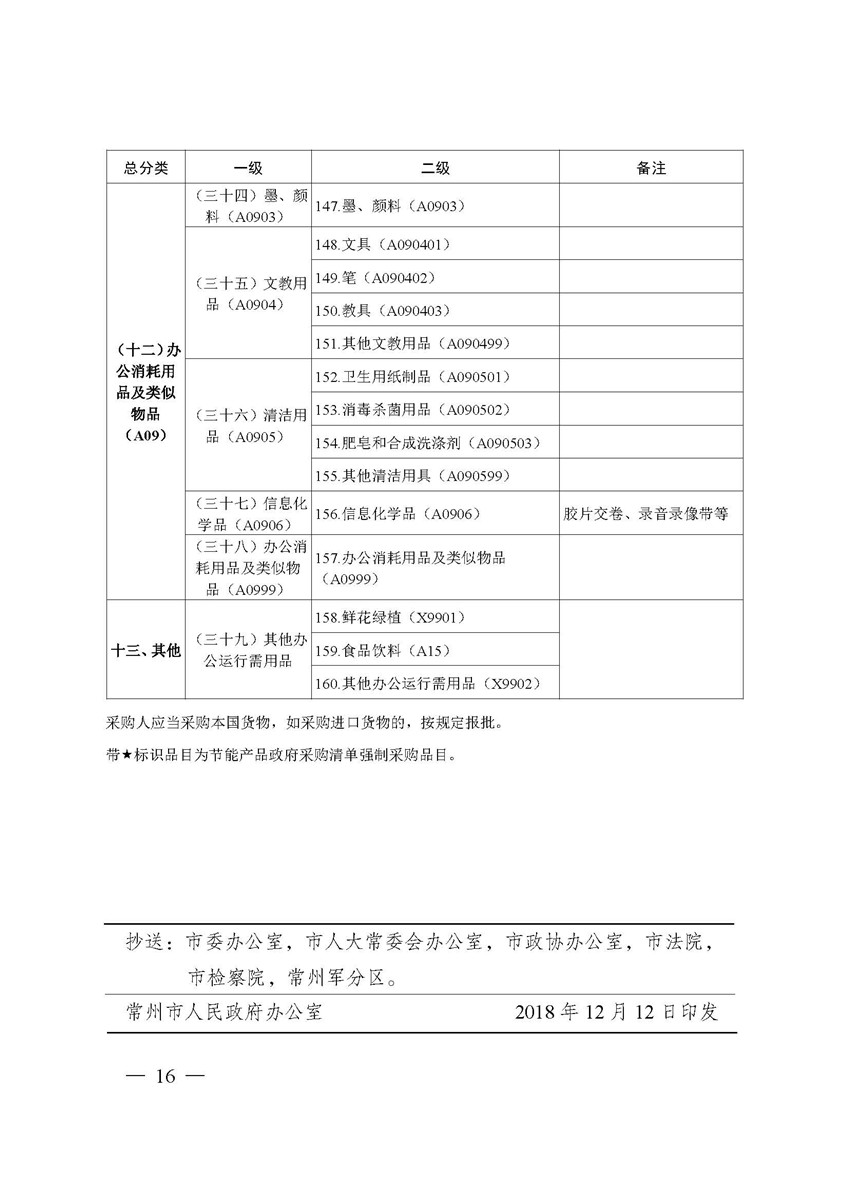 | 总分类 | 一级 | 二级 | 备注 |
|---|---|---|---|
| （十二）办公消耗用品及类似物品（A09） | （三十四）墨、颜料（A0903） | 147.墨、颜料（A0903） | |
| | （三十五）文教用品（A0904） | 148.文具（A090401） | |
| | | 149.笔（A090402） | |
| | | 150.教具（A090403） | |
| | | 151.其他文教用品（A090499） | |
| | （三十六）清洁用品（A0905） | 152.卫生用纸制品（A090501） | |
| | | 153.消毒杀菌用品（A090502） | |
| | | 154.肥皂和合成洗涤剂（A090503） | |
| | | 155.其他清洁用具（A090599） | |
| | （三十七）信息化学品（A0906） | 156.信息化学品（A0906） | 胶片交卷、录音录像带等 |
| | （三十八）办公消耗用品及类似物品（A0999） | 157.办公消耗用品及类似物品（A0999） | |
| 十三、其他 | （三十九）其他办公运行需用品 | 158.鲜花绿植（X9901） | |
| | | 159.食品饮料（A15） | |
| | | 160.其他办公运行需用品（X9902） | |

采购人应当采购本国货物，如采购进口货物的，按规定报批。

带★标识品目为节能产品政府采购清单强制采购品目。

抄送：市委办公室，市人大常委会办公室，市政协办公室，市法院，市检察院，常州军分区。

常州市人民政府办公室 2018 年 12 月 12 日印发

— 16 —